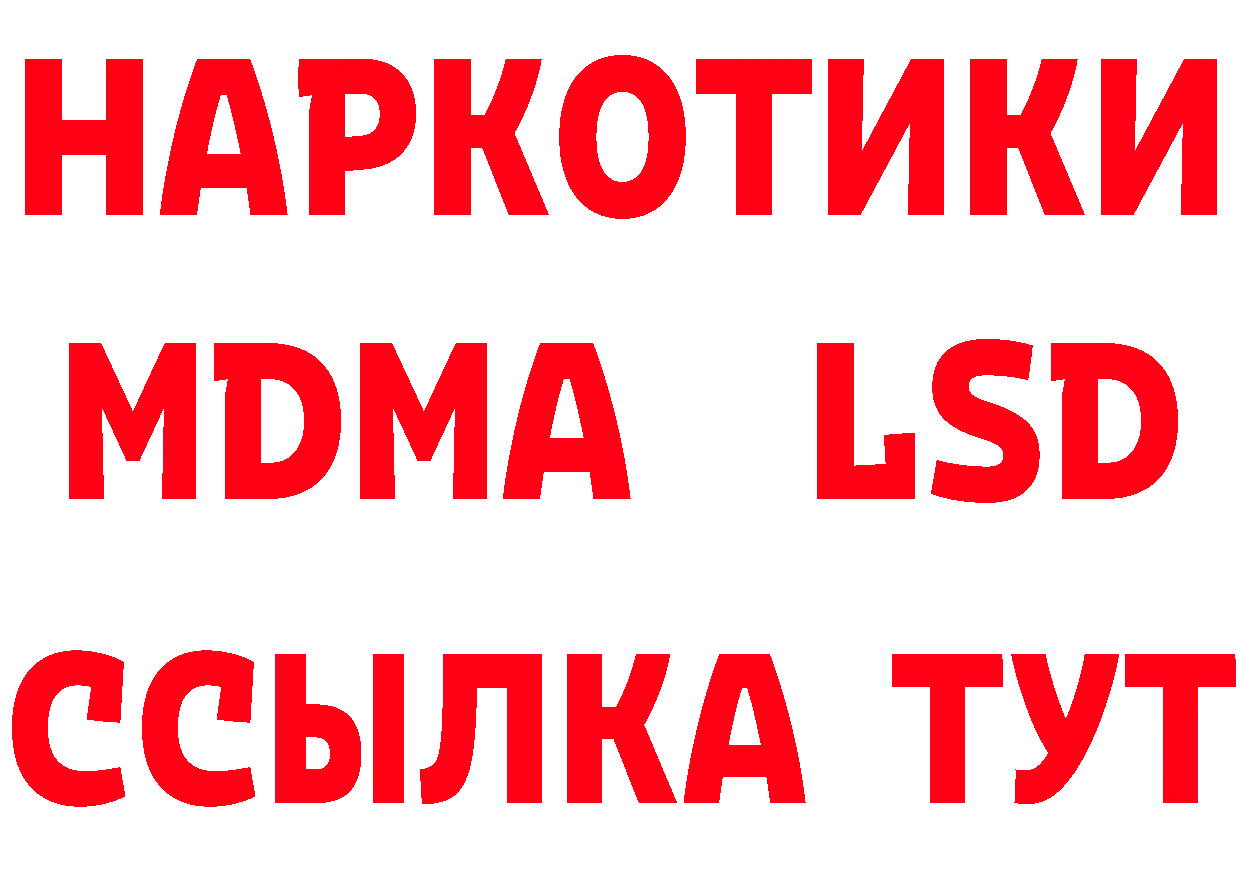 НАРКОТИКИ
MDMA LSD
ССЫЛКА ТУТ